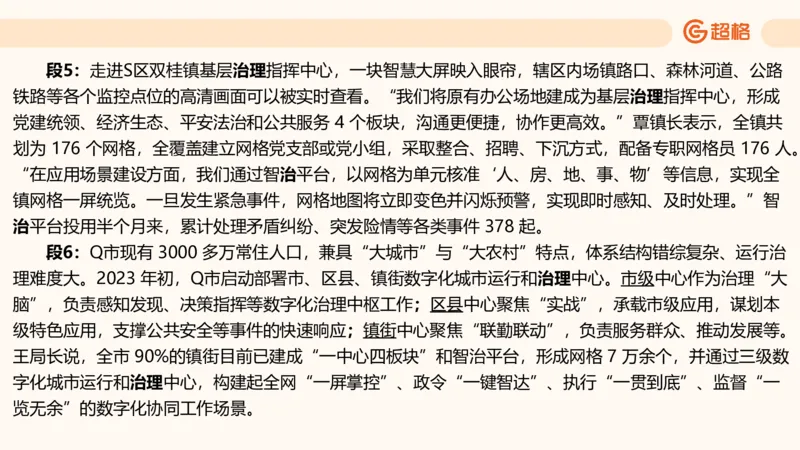 超格

段5：走进S区双桂镇基层治理指挥中心，一块智慧大屏映入眼帘，辖区内场镇路口、森林河道、公路铁路等各个监控点位的高清画面可以被实时查看。“我们将原有办公场地建成为基层治理指挥中心，形成党建统领、经济生态、平安法治和公共服务 4 个板块，沟通更便捷，协作更高效。”覃镇长表示，全镇共划为 176 个网格，全覆盖建立网格党支部或党小组，采取整合、招聘、下沉方式，配备专职网格员 176 人。“在应用场景建设方面，我们通过智治平台，以网格为单元核准‘人、房、地、事、物’等信息，实现全镇网格一屏统览。一旦发生紧急事件，网格地图将立即变色并闪烁预警，实现即时感知、及时处理。”智治平台投用半个月来，累计处理矛盾纠纷、突发险情等各类事件 378 起。

段6：Q市现有 3000 多万常住人口，兼具“大城市”与“大农村”特点，体系结构错综复杂、运行治理难度大。2023 年初，Q市启动部署市、区县、镇街数字化城市运行和治理中心。市级中心作为治理“大脑”，负责感知发现、决策指挥等数字化治理中枢工作；区县中心聚焦“实战”，承载市级应用，谋划本级特色应用，支撑公共安全等事件的快速响应；镇街中心聚焦“联勤联动”，负责服务群众、推动发展等。王局长说，全市 90%的镇街目前已建成“一中心四板块”和智治平台，形成网格 7 万余个，并通过三级数字化城市运行和治理中心，构建起全网“一屏掌控”、政令“一键智达”、执行“一贯到底”、监督“一览无余”的数字化协同工作场景。